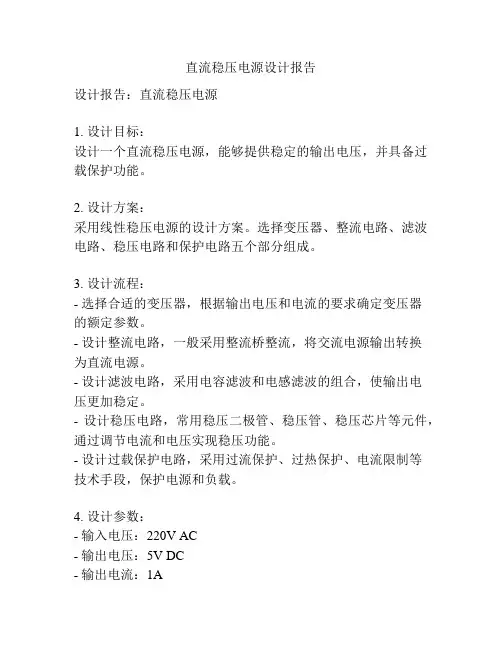 直流稳压电源设计报告

设计报告：直流稳压电源

1. 设计目标：
设计一个直流稳压电源，能够提供稳定的输出电压，并具备过载保护功能。

2. 设计方案：
采用线性稳压电源的设计方案。选择变压器、整流电路、滤波电路、稳压电路和保护电路五个部分组成。

3. 设计流程：
- 选择合适的变压器，根据输出电压和电流的要求确定变压器的额定参数。
- 设计整流电路，一般采用整流桥整流，将交流电源输出转换为直流电源。
- 设计滤波电路，采用电容滤波和电感滤波的组合，使输出电压更加稳定。
- 设计稳压电路，常用稳压二极管、稳压管、稳压芯片等元件，通过调节电流和电压实现稳压功能。
- 设计过载保护电路，采用过流保护、过热保护、电流限制等技术手段，保护电源和负载。

4. 设计参数：
- 输入电压：220V AC
- 输出电压：5V DC
- 输出电流：1A